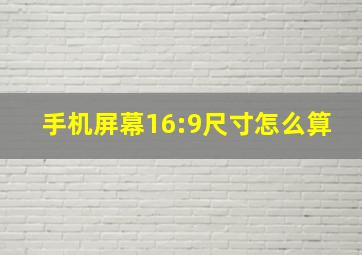 手机屏幕16:9尺寸怎么算